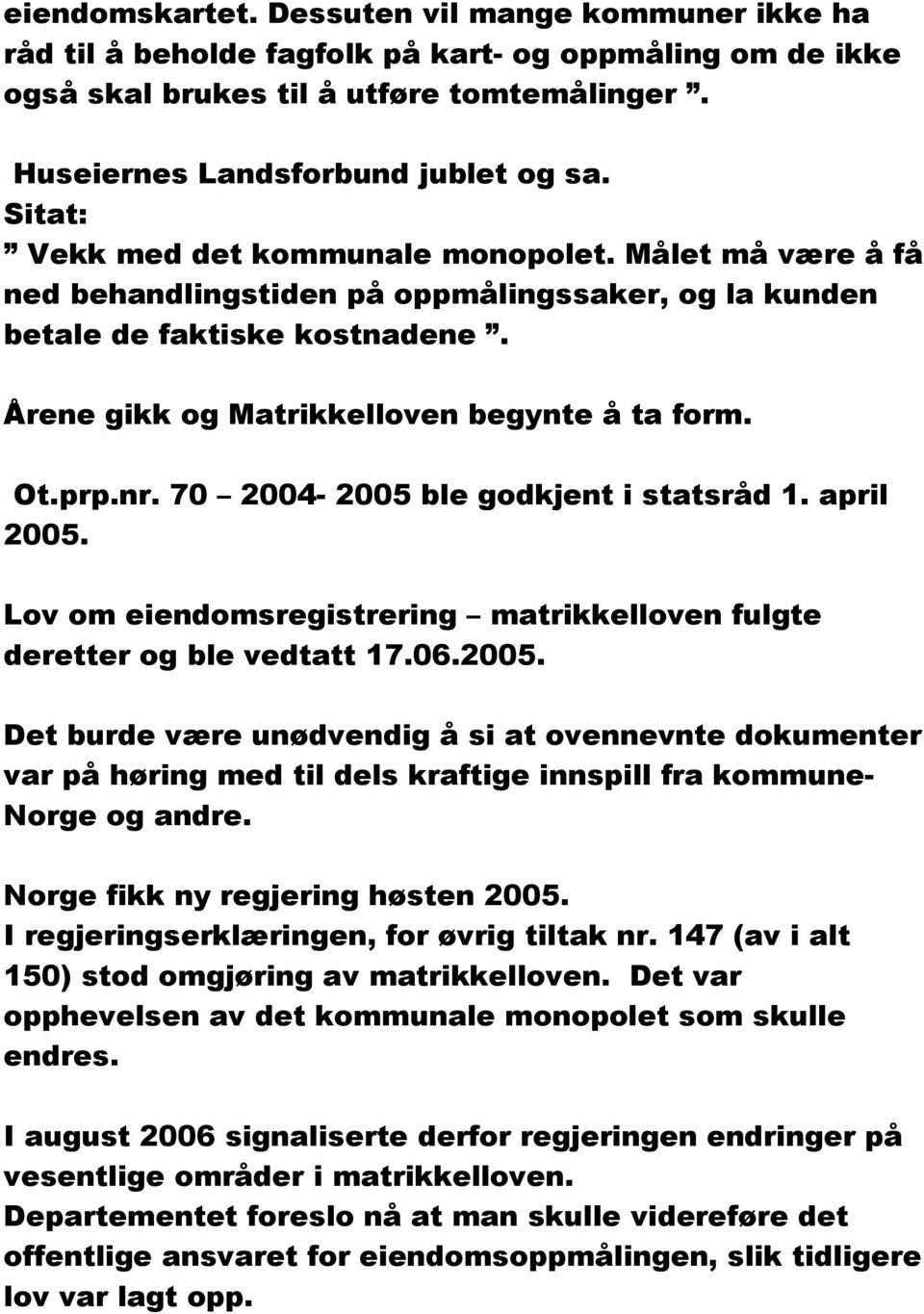 eiendomskartet. Dessuten vil mange kommuner ikke ha råd til å beholde fagfolk på kart- og oppmåling om de ikke også skal brukes til å utføre tomtemålinger ”.

Huseiernes Landsforbund jublet og sa.
Sitat:
” Vekk med det kommunale monopolet. Målet må være å få ned behandlingstiden på oppmålingssaker, og la kunden betale de faktiske kostnadene ”.

Årene gikk og Matrikkelloven begynte å ta form.

Ot.prp.nr. 70 – 2004- 2005 ble godkjent i statsråd 1. april 2005.

Lov om eiendomsregistrering – matrikkelloven fulgte deretter og ble vedtatt 17.06.2005.

Det burde være unødvendig å si at ovennevnte dokumenter var på høring med til dels kraftige innspill fra kommune-Norge og andre.

Norge fikk ny regjering høsten 2005.
I regjeringserklæringen, for øvrig tiltak nr. 147 (av i alt 150) stod omgjøring av matrikkelloven. Det var opphevelsen av det kommunale monopolet som skulle endres.

I august 2006 signaliserte derfor regjeringen endringer på vesentlige områder i matrikkelloven.
Departementet foreslo nå at man skulle videreføre det offentlige ansvaret for eiendomsoppmålingen, slik tidligere lov var lagt opp.